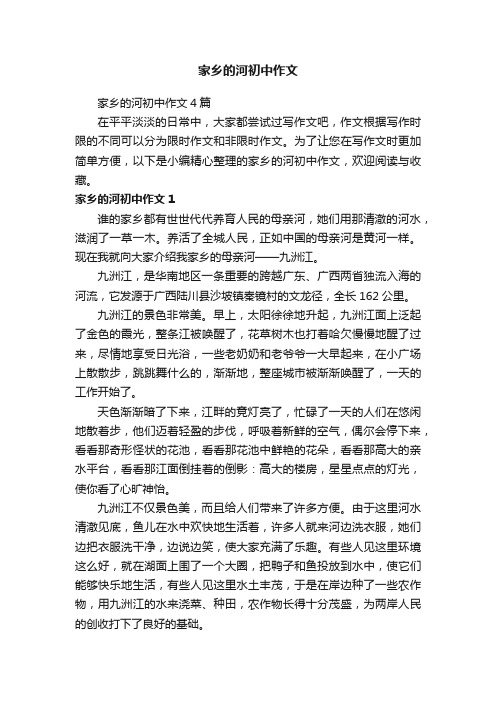 家乡的河初中作文

家乡的河初中作文4篇

在平平淡淡的日常中，大家都尝试过写作文吧，作文根据写作时限的不同可以分为限时作文和非限时作文。为了让您在写作文时更加简单方便，以下是小编精心整理的家乡的河初中作文，欢迎阅读与收藏。

家乡的河初中作文1

谁的家乡都有世世代代养育人民的母亲河，她们用那清澈的河水，滋润了一草一木。养活了全城人民，正如中国的母亲河是黄河一样。现在我就向大家介绍我家乡的母亲河——九洲江。

九洲江，是华南地区一条重要的跨越广东、广西两省独流入海的河流，它发源于广西陆川县沙坡镇秦镜村的文龙径，全长162公里。

九洲江的景色非常美。早上，太阳徐徐地升起，九洲江面上泛起了金色的霞光，整条江被唤醒了，花草树木也打着哈欠慢慢地醒了过来，尽情地享受日光浴，一些老奶奶和老爷爷一大早起来，在小广场上散散步，跳跳舞什么的，渐渐地，整座城市被渐渐唤醒了，一天的工作开始了。

天色渐渐暗了下来，江畔的竟灯亮了，忙碌了一天的人们在悠闲地散着步，他们迈着轻盈的步伐，呼吸着新鲜的空气，偶尔会停下来，看看那奇形怪状的花池，看看那花池中鲜艳的花朵，看看那高大的亲水平台，看看那江面倒挂着的倒影：高大的楼房，星星点点的灯光，使你看了心旷神怡。

九洲江不仅景色美，而且给人们带来了许多方便。由于这里河水清澈见底，鱼儿在水中欢快地生活着，许多人就来河边洗衣服，她们边把衣服洗干净，边说边笑，使大家充满了乐趣。有些人见这里环境这么好，就在湖面上围了一个大圈，把鸭子和鱼投放到水中，使它们能够快乐地生活，有些人见这里水土丰茂，于是在岸边种了一些农作物，用九洲江的水来浇菜、种田，农作物长得十分茂盛，为两岸人民的创收打下了良好的基础。